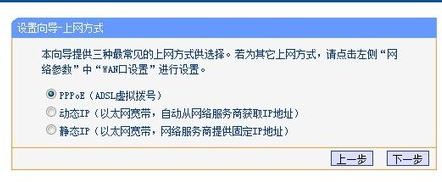 设置向导-上网方式

本向导提供三种最常见的上网方式供选择。若为其它上网方式，请点击左侧“网络参数”中“WAN口设置”进行设置。

PPPoE（ADSL虚拟拨号）
动态IP（以太网宽带，自动从网络服务商获取IP地址）
静态IP（以太网宽带，网络服务商提供固定IP地址）

上一步 下一步